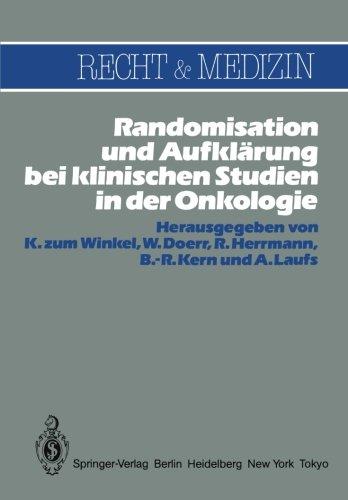 RECHT & MEDIZIN

Randomisation und Aufklärung bei klinischen Studien in der Onkologie

Herausgegeben von
K. zum Winkel, W. Doerr, R. Herrmann, B.-R. Kern und A. Laufs

Springer-Verlag Berlin Heidelberg New York Tokyo